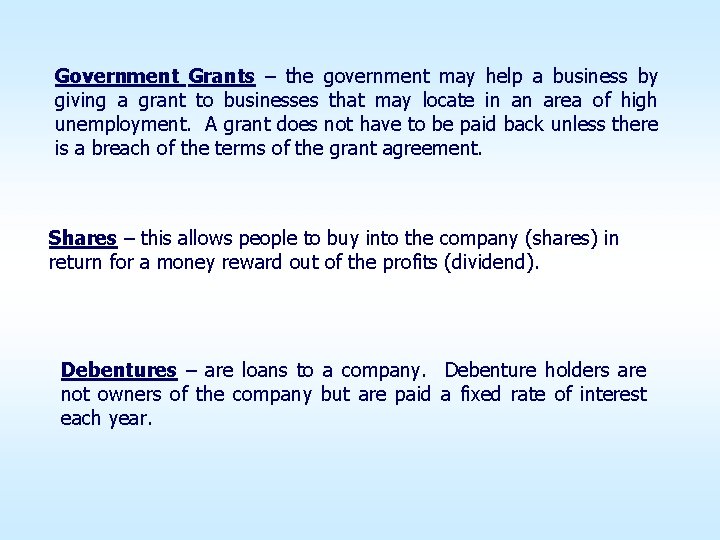 Government Grants – the government may help a business by giving a grant to businesses that may locate in an area of high unemployment. A grant does not have to be paid back unless there is a breach of the terms of the grant agreement.

Shares – this allows people to buy into the company (shares) in return for a money reward out of the profits (dividend).

Debentures – are loans to a company. Debenture holders are not owners of the company but are paid a fixed rate of interest each year.